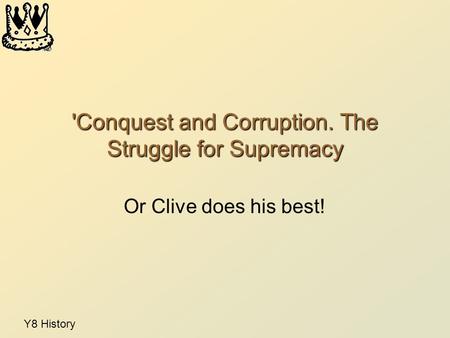 'Conquest and Corruption. The Struggle for Supremacy

Or Clive does his best!

Y8 History